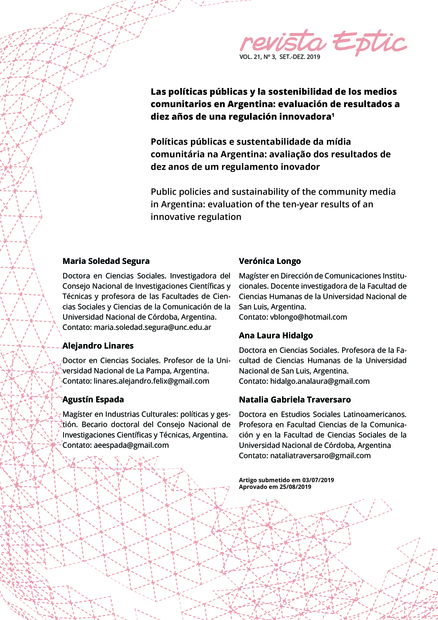 revista Eptic
VOL. 21, Nº 3, SET.-DEZ. 2019

Las políticas públicas y la sostenibilidad de los medios comunitarios en Argentina: evaluación de resultados a diez años de una regulación innovadora¹

Políticas públicas e sustentabilidade da mídia comunitária na Argentina: avaliação dos resultados de dez anos de um regulamento inovador

Public policies and sustainability of the community media in Argentina: evaluation of the ten-year results of an innovative regulation

Maria Soledad Segura

Doctora en Ciencias Sociales. Investigadora del Consejo Nacional de Investigaciones Científicas y Técnicas y profesora de las Facultades de Ciencias Sociales y Ciencias de la Comunicación de la Universidad Nacional de Córdoba, Argentina.
Contato: maria.soledad.segura@unc.edu.ar

Alejandro Linares

Doctor en Ciencias Sociales. Profesor de la Universidad Nacional de La Pampa, Argentina.
Contato: linares.alejandro.felix@gmail.com

Agustín Espada

Magíster en Industrias Culturales: políticas y gestión. Becario doctoral del Consejo Nacional de Investigaciones Científicas y Técnicas, Argentina.
Contato: aeespada@gmail.com

Verónica Longo

Magíster en Dirección de Comunicaciones Institucionales. Docente investigadora de la Facultad de Ciencias Humanas de la Universidad Nacional de San Luis, Argentina.
Contato: vblongo@hotmail.com

Ana Laura Hidalgo

Doctora en Ciencias Sociales. Profesora de la Facultad de Ciencias Humanas de la Universidad Nacional de San Luis, Argentina.
Contato: hidalgo.analaura@gmail.com

Natalia Gabriela Traversaro

Doctora en Estudios Sociales Latinoamericanos. Profesora en Facultad Ciencias de la Comunicación y en la Facultad de Ciencias Sociales de la Universidad Nacional de Córdoba, Argentina
Contato: nataliatraversaro@gmail.com

Artigo submetido em 03/07/2019
Aprovado em 25/08/2019